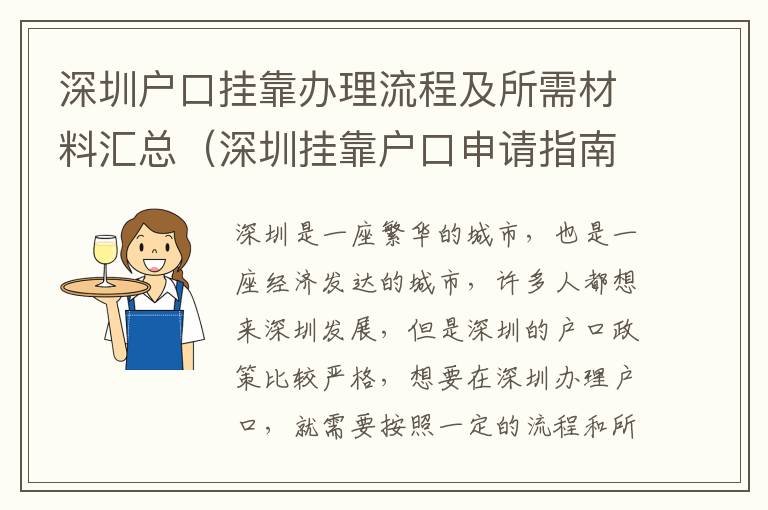 深圳户口挂靠办理流程及所需材料汇总（深圳挂靠户口申请指南

深圳是一座繁华的城市，也是一座经济发达的城市，许多人都想来深圳发展，但是深圳的户口政策比较严格，想要在深圳办理户口，就需要按照一定的流程和所